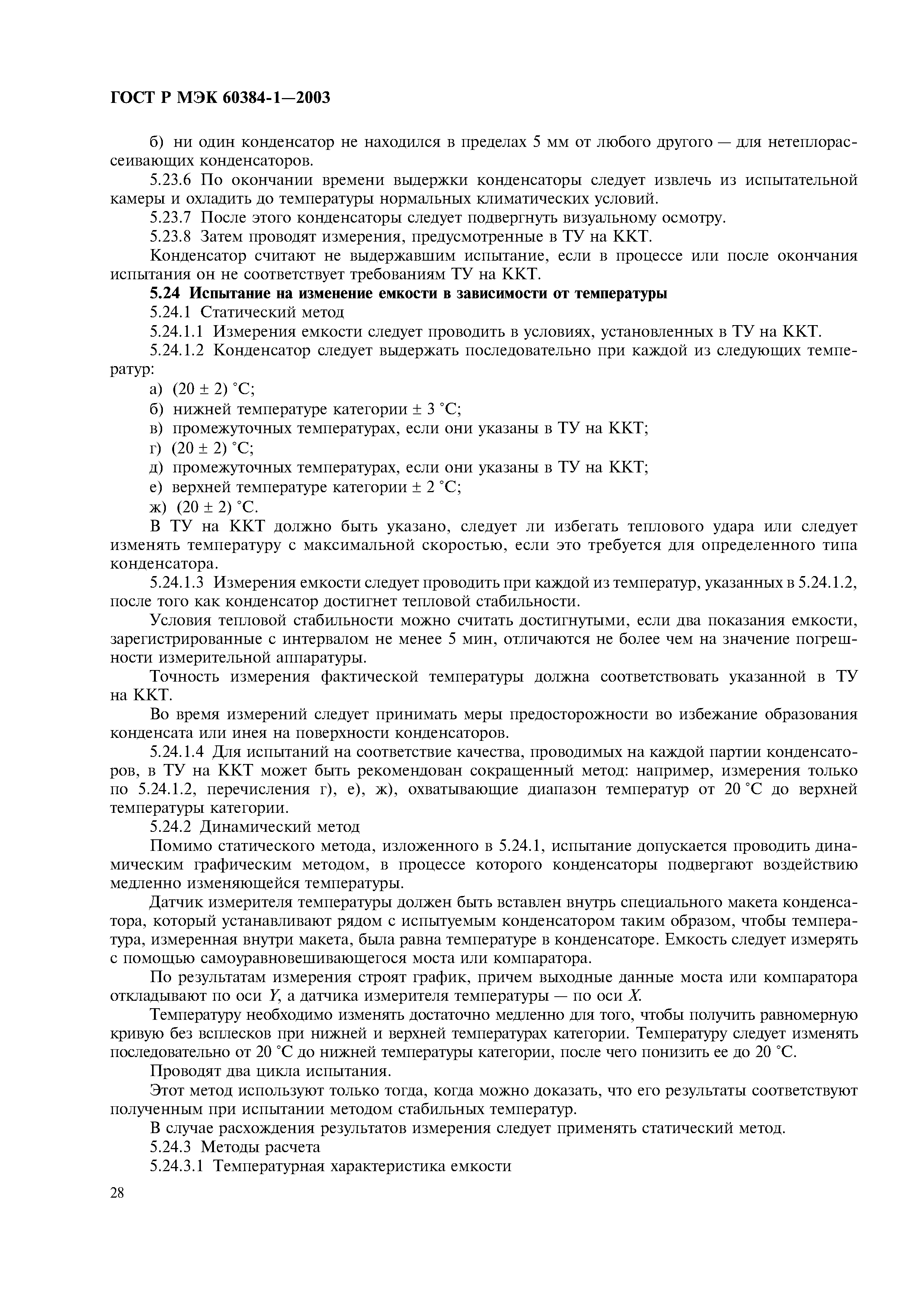 ГОСТ Р МЭК 60384-1—2003

б) ни один конденсатор не находился в пределах 5 мм от любого другого — для нетеплорассеивающих конденсаторов.

5.23.6 По окончании времени выдержки конденсаторы следует извлечь из испытательной камеры и охладить до температуры нормальных климатических условий.

5.23.7 После этого конденсаторы следует подвергнуть визуальному осмотру.

5.23.8 Затем проводят измерения, предусмотренные в ТУ на ККТ.

Конденсатор считают не выдержавшим испытание, если в процессе или после окончания испытания он не соответствует требованиям ТУ на ККТ.

5.24 Испытание на изменение емкости в зависимости от температуры

5.24.1 Статический метод

5.24.1.1 Измерения емкости следует проводить в условиях, установленных в ТУ на ККТ.

5.24.1.2 Конденсатор следует выдержать последовательно при каждой из следующих температур:

а) (20 ± 2) °С;

б) нижней температуре категории ± 3 °С;

в) промежуточных температурах, если они указаны в ТУ на ККТ;

г) (20 ± 2) °С;

д) промежуточных температурах, если они указаны в ТУ на ККТ;

е) верхней температуре категории ± 2 °С;

ж) (20 ± 2) °С.

В ТУ на ККТ должно быть указано, следует ли избегать теплового удара или следует изменять температуру с максимальной скоростью, если это требуется для определенного типа конденсатора.

5.24.1.3 Измерения емкости следует проводить при каждой из температур, указанных в 5.24.1.2, после того как конденсатор достигнет тепловой стабильности.

Условия тепловой стабильности можно считать достигнутыми, если два показания емкости, зарегистрированные с интервалом не менее 5 мин, отличаются не более чем на значение погрешности измерительной аппаратуры.

Точность измерения фактической температуры должна соответствовать указанной в ТУ на ККТ.

Во время измерений следует принимать меры предосторожности во избежание образования конденсата или инея на поверхности конденсаторов.

5.24.1.4 Для испытаний на соответствие качества, проводимых на каждой партии конденсаторов, в ТУ на ККТ может быть рекомендован сокращенный метод: например, измерения только по 5.24.1.2, перечисления г), е), ж), охватывающие диапазон температур от 20 °С до верхней температуры категории.

5.24.2 Динамический метод

Помимо статического метода, изложенного в 5.24.1, испытание допускается проводить динамическим графическим методом, в процессе которого конденсаторы подвергают воздействию медленно изменяющейся температуры.

Датчик измерителя температуры должен быть вставлен внутрь специального макета конденсатора, который устанавливают рядом с испытуемым конденсатором таким образом, чтобы температура, измеренная внутри макета, была равна температуре в конденсаторе. Емкость следует измерять с помощью самоуравновешивающегося моста или компаратора.

По результатам измерения строят график, причем выходные данные моста или компаратора откладывают по оси $Y$, а датчика измерителя температуры — по оси $X$.

Температуру необходимо изменять достаточно медленно для того, чтобы получить равномерную кривую без всплесков при нижней и верхней температурах категории. Температуру следует изменять последовательно от 20 °С до нижней температуры категории, после чего понизить ее до 20 °С.

Проводят два цикла испытания.

Этот метод используют только тогда, когда можно доказать, что его результаты соответствуют полученным при испытании методом стабильных температур.

В случае расхождения результатов измерения следует применять статический метод.

5.24.3 Методы расчета

5.24.3.1 Температурная характеристика емкости

28